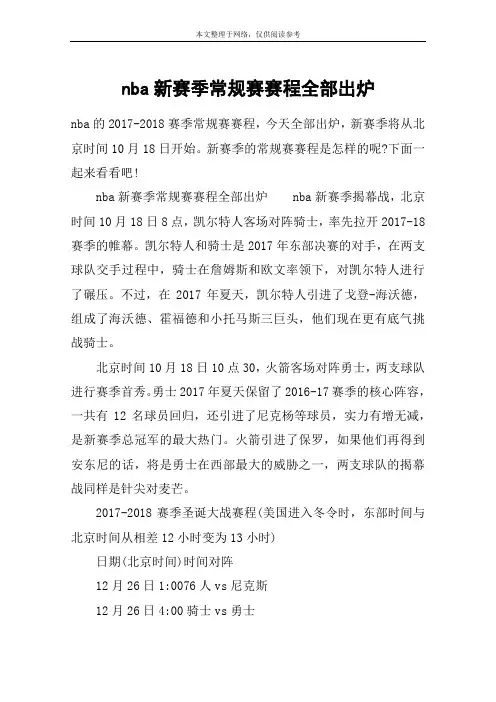 本文整理于网络，仅供阅读参考

nba 新赛季常规赛赛程全部出炉

nba 的 2017-2018 赛季常规赛赛程，今天全部出炉，新赛季将从北京时间 10 月 18 日开始。新赛季的常规赛赛程是怎样的呢?下面一起来看看吧!

nba 新赛季常规赛赛程全部出炉　　nba 新赛季揭幕战，北京时间 10 月 18 日 8 点，凯尔特人客场对阵骑士，率先拉开 2017-18 赛季的帷幕。凯尔特人和骑士是 2017 年东部决赛的对手，在两支球队交手过程中，骑士在詹姆斯和欧文率领下，对凯尔特人进行了碾压。不过，在 2017 年夏天，凯尔特人引进了戈登-海沃德，组成了海沃德、霍福德和小托马斯三巨头，他们现在更有底气挑战骑士。

北京时间 10 月 18 日 10 点 30，火箭客场对阵勇士，两支球队进行赛季首秀。勇士 2017 年夏天保留了 2016-17 赛季的核心阵容，一共有 12 名球员回归，还引进了尼克杨等球员，实力有增无减，是新赛季总冠军的最大热门。火箭引进了保罗，如果他们再得到安东尼的话，将是勇士在西部最大的威胁之一，两支球队的揭幕战同样是针尖对麦芒。

2017-2018 赛季圣诞大战赛程(美国进入冬令时，东部时间与北京时间从相差 12 小时变为 13 小时)

日期(北京时间)时间对阵

12 月 26 日 1:0076 人 vs 尼克斯

12 月 26 日 4:00 骑士 vs 勇士